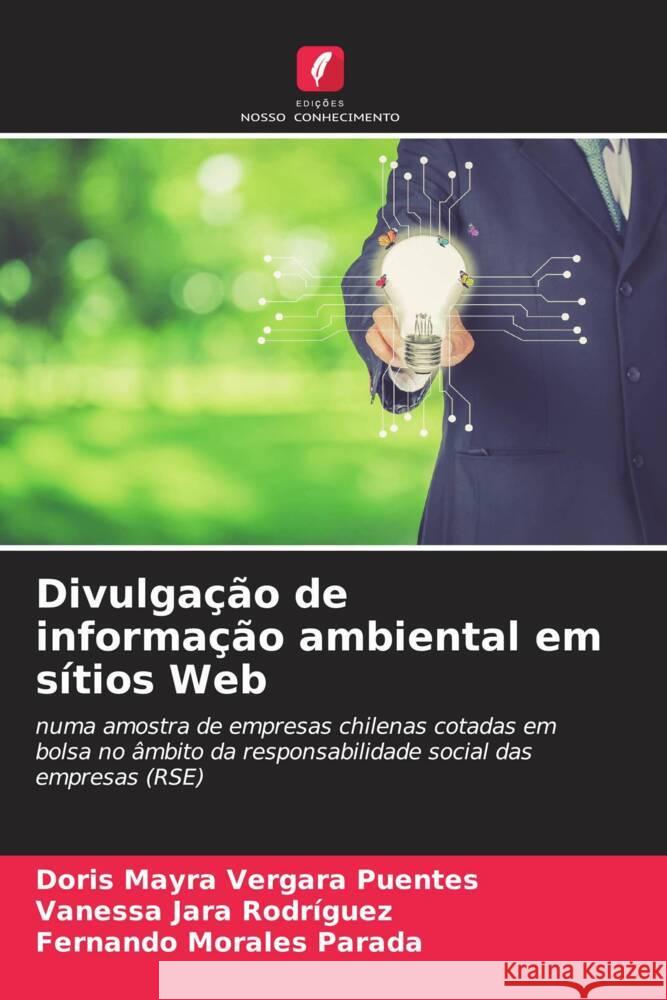 EDIÇÕES
NOSSO CONHECIMENTO

Divulgação de informação ambiental em sítios Web

numa amostra de empresas chilenas cotadas em bolsa no âmbito da responsabilidade social das empresas (RSE)

Doris Mayra Vergara Puentes
Vanessa Jara Rodríguez
Fernando Morales Parada